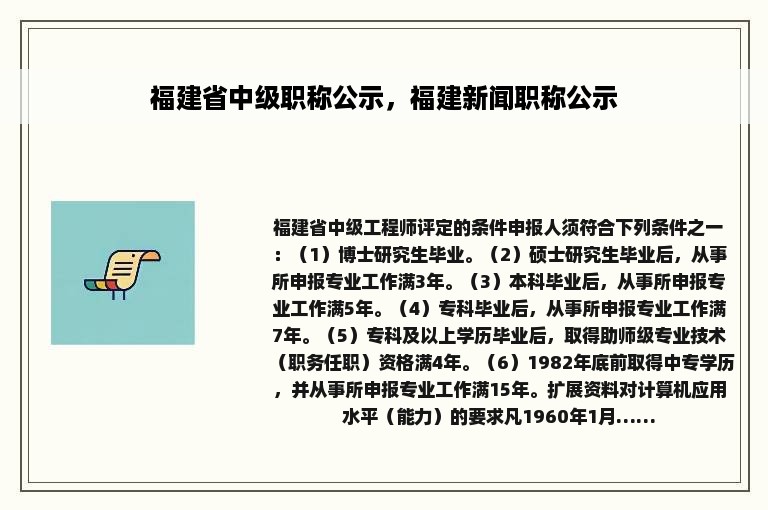 福建省中级职称公示，福建新闻职称公示

福建省中级工程师评定的条件申报人须符合下列条件之一：（1）博士研究生毕业。（2）硕士研究生毕业后，从事所申报专业工作满3年。（3）本科毕业后，从事所申报专业工作满5年。（4）专科毕业后，从事所申报专业工作满7年。（5）专科及以上学历毕业后，取得助师级专业技术（职务任职）资格满4年。（6）1982年底前取得中专学历，并从事所申报专业工作满15年。扩展资料对计算机应用水平（能力）的要求凡1960年1月......